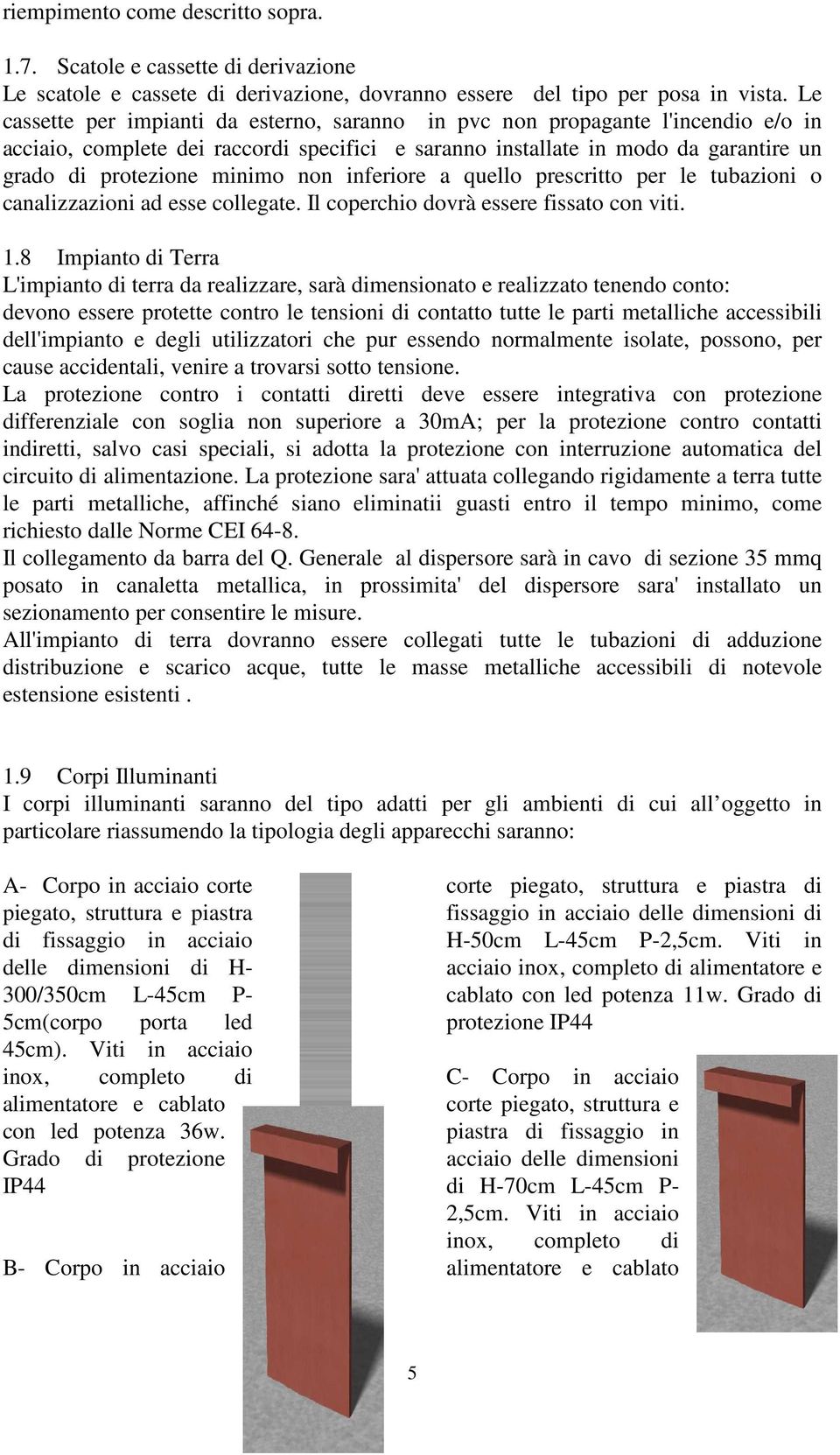 riempimento come descritto sopra.

1.7. Scatole e cassette di derivazione
Le scatole e cassete di derivazione, dovranno essere del tipo per posa in vista. Le cassette per impianti da esterno, saranno in pvc non propagante l'incendio e/o in acciaio, complete dei raccordi specifici e saranno installate in modo da garantire un grado di protezione minimo non inferiore a quello prescritto per le tubazioni o canalizzazioni ad esse collegate. Il coperchio dovrà essere fissato con viti.

1.8 Impianto di Terra
L'impianto di terra da realizzare, sarà dimensionato e realizzato tenendo conto: devono essere protette contro le tensioni di contatto tutte le parti metalliche accessibili dell'impianto e degli utilizzatori che pur essendo normalmente isolate, possono, per cause accidentali, venire a trovarsi sotto tensione.
La protezione contro i contatti diretti deve essere integrativa con protezione differenziale con soglia non superiore a 30mA; per la protezione contro contatti indiretti, salvo casi speciali, si adotta la protezione con interruzione automatica del circuito di alimentazione. La protezione sara' attuata collegando rigidamente a terra tutte le parti metalliche, affinché siano eliminatii guasti entro il tempo minimo, come richiesto dalle Norme CEI 64-8.
Il collegamento da barra del Q. Generale al dispersore sarà in cavo di sezione 35 mmq posato in canaletta metallica, in prossimita' del dispersore sara' installato un sezionamento per consentire le misure.
All'impianto di terra dovranno essere collegati tutte le tubazioni di adduzione distribuzione e scarico acque, tutte le masse metalliche accessibili di notevole estensione esistenti .

1.9 Corpi Illuminanti
I corpi illuminanti saranno del tipo adatti per gli ambienti di cui all oggetto in particolare riassumendo la tipologia degli apparecchi saranno:

A- Corpo in acciaio corte piegato, struttura e piastra di fissaggio in acciaio delle dimensioni di H-300/350cm L-45cm P-5cm(corpo porta led 45cm). Viti in acciaio inox, completo di alimentatore e cablato con led potenza 36w. Grado di protezione IP44

B- Corpo in acciaio

corte piegato, struttura e piastra di fissaggio in acciaio delle dimensioni di H-50cm L-45cm P-2,5cm. Viti in acciaio inox, completo di alimentatore e cablato con led potenza 11w. Grado di protezione IP44

C- Corpo in acciaio corte piegato, struttura e piastra di fissaggio in acciaio delle dimensioni di H-70cm L-45cm P-2,5cm. Viti in acciaio inox, completo di alimentatore e cablato

5